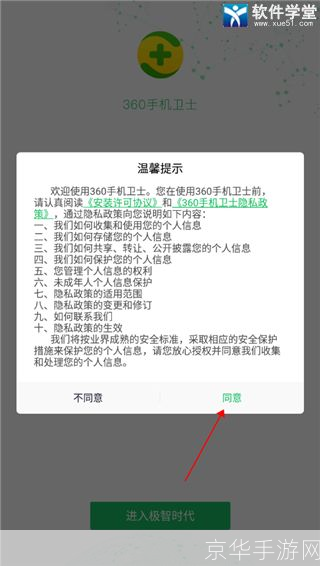 软件学堂
www.xue51.com

360手机卫士

温馨提示

欢迎使用360手机卫士。您在使用360手机卫士前，请认真阅读《安装许可协议》和《360手机卫士隐私政策》，通过隐私政策向您说明如下内容：
一、我们如何收集和使用您的个人信息
二、我们如何存储您的个人信息
三、我们如何共享、转让、公开披露您的个人信息
四、我们如何保护您的个人信息
五、您管理个人信息的权利
六、未成年人个人信息保护
七、隐私政策的适用范围
八、隐私政策的变更和修订
九、如何联系我们
十、隐私政策的生效
我们将按业界成熟的安全标准，采取相应的安全保护措施来保护您的个人信息，请您放心授权并同意我们收集和处理您的个人信息。

不同意

同意

进入极智时代

京华手游网